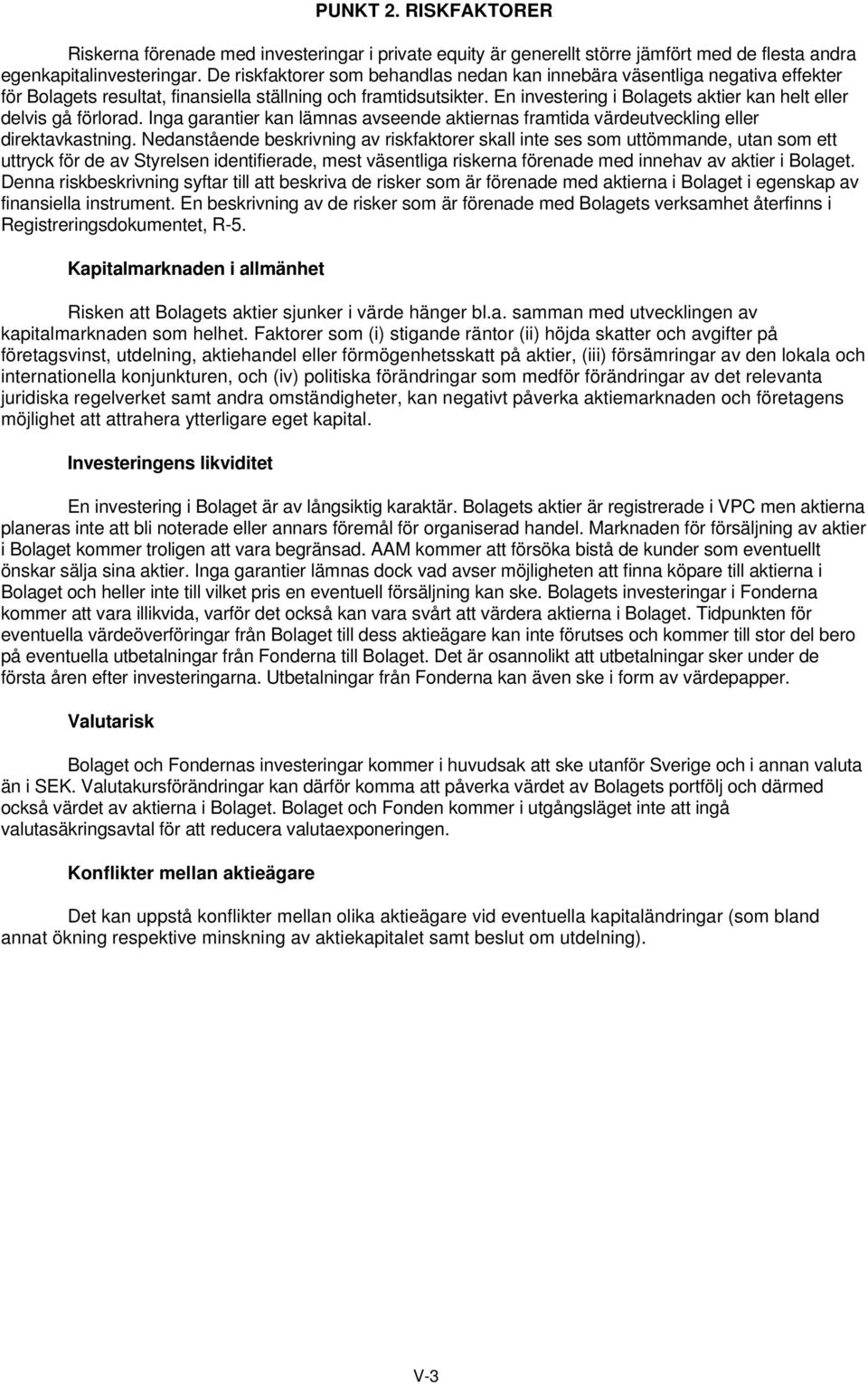 PUNKT 2. RISKFAKTORER

Riskerna förenade med investeringar i private equity är generellt större jämfört med de flesta andra egenkapitalinvesteringar. De riskfaktorer som behandlas nedan kan innebära väsentliga negativa effekter för Bolagets resultat, finansiella ställning och framtidsutsikter. En investering i Bolagets aktier kan helt eller delvis gå förlorad. Inga garantier kan lämnas avseende aktiernas framtida värdeutveckling eller direktavkastning. Nedanstående beskrivning av riskfaktorer skall inte ses som uttömmande, utan som ett uttryck för de av Styrelsen identifierade, mest väsentliga riskerna förenade med innehav av aktier i Bolaget. Denna riskbeskrivning syftar till att beskriva de risker som är förenade med aktierna i Bolaget i egenskap av finansiella instrument. En beskrivning av de risker som är förenade med Bolagets verksamhet återfinns i Registreringsdokumentet, R-5.

Kapitalmarknaden i allmänhet

Risken att Bolagets aktier sjunker i värde hänger bl.a. samman med utvecklingen av kapitalmarknaden som helhet. Faktorer som (i) stigande räntor (ii) höjda skatter och avgifter på företagsvinst, utdelning, aktiehandel eller förmögenhetsskatt på aktier, (iii) försämringar av den lokala och internationella konjunkturen, och (iv) politiska förändringar som medför förändringar av det relevanta juridiska regelverket samt andra omständigheter, kan negativt påverka aktiemarknaden och företagens möjlighet att attrahera ytterligare eget kapital.

Investeringens likviditet

En investering i Bolaget är av långsiktig karaktär. Bolagets aktier är registrerade i VPC men aktierna planeras inte att bli noterade eller annars föremål för organiserad handel. Marknaden för försäljning av aktier i Bolaget kommer troligen att vara begränsad. AAM kommer att försöka bistå de kunder som eventuellt önskar sälja sina aktier. Inga garantier lämnas dock vad avser möjligheten att finna köpare till aktierna i Bolaget och heller inte till vilket pris en eventuell försäljning kan ske. Bolagets investeringar i Fonderna kommer att vara illikvida, varför det också kan vara svårt att värdera aktierna i Bolaget. Tidpunkten för eventuella värdeöverföringar från Bolaget till dess aktieägare kan inte förutses och kommer till stor del bero på eventuella utbetalningar från Fonderna till Bolaget. Det är osannolikt att utbetalningar sker under de första åren efter investeringarna. Utbetalningar från Fonderna kan även ske i form av värdepapper.

Valutarisk

Bolaget och Fondernas investeringar kommer i huvudsak att ske utanför Sverige och i annan valuta än i SEK. Valutakursförändringar kan därför komma att påverka värdet av Bolagets portfölj och därmed också värdet av aktierna i Bolaget. Bolaget och Fonden kommer i utgångsläget inte att ingå valutasäkringsavtal för att reducera valutaexponeringen.

Konflikter mellan aktieägare

Det kan uppstå konflikter mellan olika aktieägare vid eventuella kapitaländringar (som bland annat ökning respektive minskning av aktiekapitalet samt beslut om utdelning).

V-3